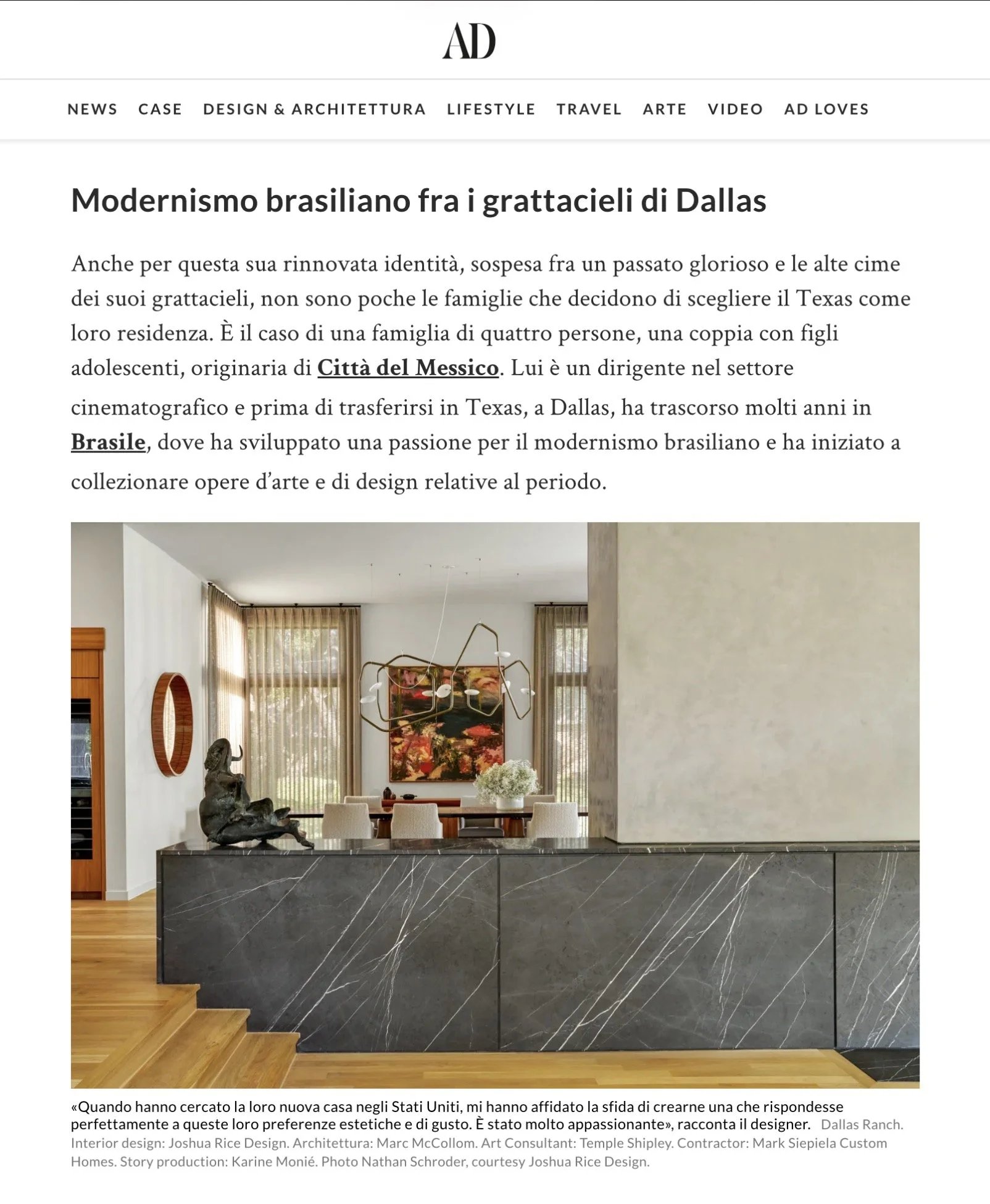 AD

NEWS CASE DESIGN & ARCHITETTURA LIFESTYLE TRAVEL ARTE VIDEO AD LOVES

Modernismo brasiliano fra i grattacieli di Dallas

Anche per questa sua rinnovata identità, sospesa fra un passato glorioso e le alte cime dei suoi grattacieli, non sono poche le famiglie che decidono di scegliere il Texas come loro residenza. È il caso di una famiglia di quattro persone, una coppia con figli adolescenti, originaria di Città del Messico. Lui è un dirigente nel settore cinematografico e prima di trasferirsi in Texas, a Dallas, ha trascorso molti anni in Brasile, dove ha sviluppato una passione per il modernismo brasiliano e ha iniziato a collezionare opere d'arte e di design relative al periodo.

«Quando hanno cercato la loro nuova casa negli Stati Uniti, mi hanno affidato la sfida di crearne una che rispondesse perfettamente a queste loro preferenze estetiche e di gusto. È stato molto appassionante», racconta il designer. Dallas Ranch. Interior design: Joshua Rice Design. Architettura: Marc McCollom. Art Consultant: Temple Shipley. Contractor: Mark Siepiela Custom Homes. Story production: Karine Monié. Photo Nathan Schroder, courtesy Joshua Rice Design.